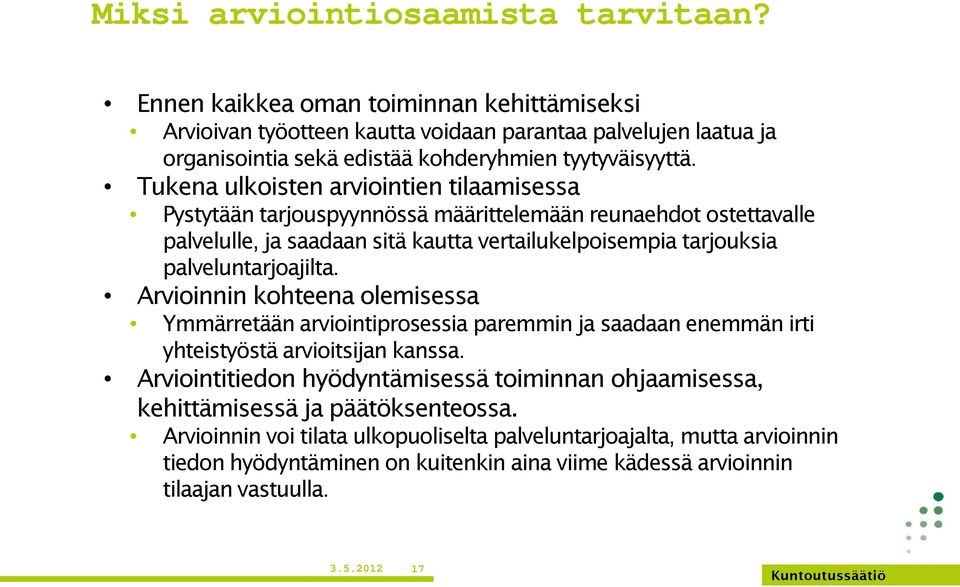 Miksi arviointiosaamista tarvitaan?

• Ennen kaikkea oman toiminnan kehittämiseksi
  • Arvioivan työotteen kautta voidaan parantaa palvelujen laatua ja organisointia sekä edistää kohderyhmien tyytyväisyyttä.
• Tukena ulkoisten arviointien tilaamisessa
  • Pystytään tarjouspyynnössä määrittelemään reunaehdot ostettavalle palvelulle, ja saadaan sitä kautta vertailukelpoisempia tarjouksia palveluntarjoajilta.
• Arvioinnin kohteena olemisessa
  • Ymmärretään arviointiprosessia paremmin ja saadaan enemmän irti yhteistyöstä arvioitsijan kanssa.
• Arviointitiedon hyödyntämisessä toiminnan ohjaamisessa, kehittämisessä ja päätöksenteossa.
  • Arvioinnin voi tilata ulkopuoliselta palveluntarjoajalta, mutta arvioinnin tiedon hyödyntäminen on kuitenkin aina viime kädessä arvioinnin tilaajan vastuulla.

3.5.2012 17

Kuntoutussäätiö